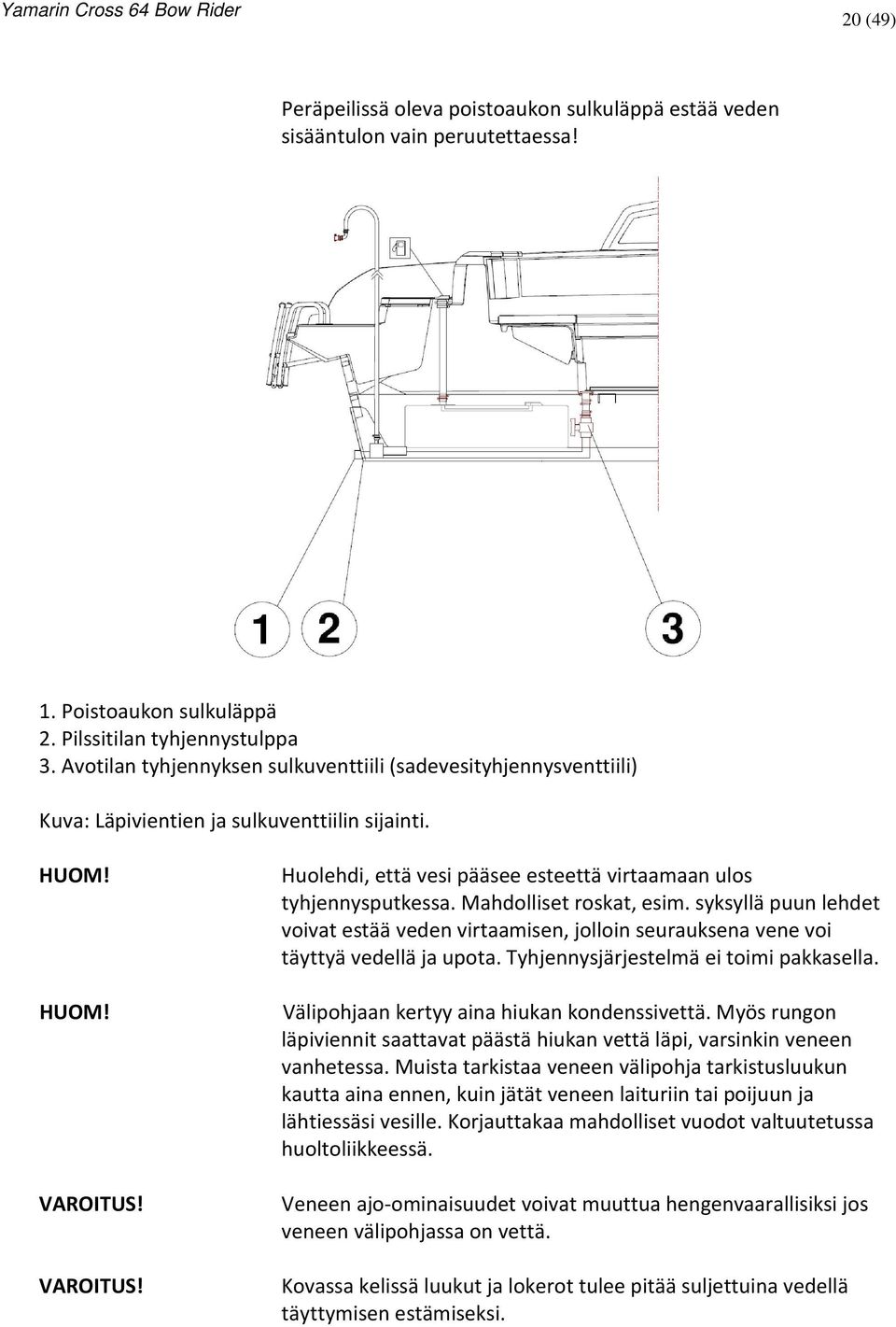 Yamarin Cross 64 Bow Rider

20 (49)

Peräpeilissä oleva poistoaukon sulkuläppä estää veden sisääntulon vain peruutettaessa!

1

2

3

1. Poistoaukon sulkuläppä
2. Pilssitilan tyhjennystulppa
3. Avotilan tyhjennyksen sulkuventtiili (sadevesityhjennysventtiili)

Kuva: Läpivientien ja sulkuventtiilin sijainti.

HUOM!

Huolehdi, että vesi pääsee esteettä virtaamaan ulos tyhjennysputkessa. Mahdolliset roskat, esim. syksyllä puun lehdet voivat estää veden virtaamisen, jolloin seurauksena vene voi täyttyä vedellä ja upota. Tyhjennysjärjestelmä ei toimi pakkasella.

HUOM!

Välipohjaan kertyy aina hiukan kondenssivettä. Myös rungon läpiviennit saattavat päästä hiukan vettä läpi, varsinkin veneen vanhetessa. Muista tarkistaa veneen välipohja tarkistusluukun kautta aina ennen, kuin jätät veneen laituriin tai poijuun ja lähtiessäsi vesille. Korjauttakaa mahdolliset vuodot valtuutetussa huoltoliikkeessä.

VAROITUS!

Veneen ajo-ominaisuudet voivat muuttua hengenvaarallisiksi jos veneen välipohjassa on vettä.

VAROITUS!

Kovassa kelissä luukut ja lokerot tulee pitää suljettuina vedellä täyttymisen estämiseksi.